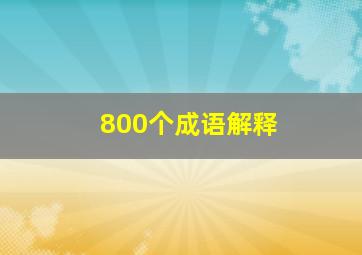 800个成语解释